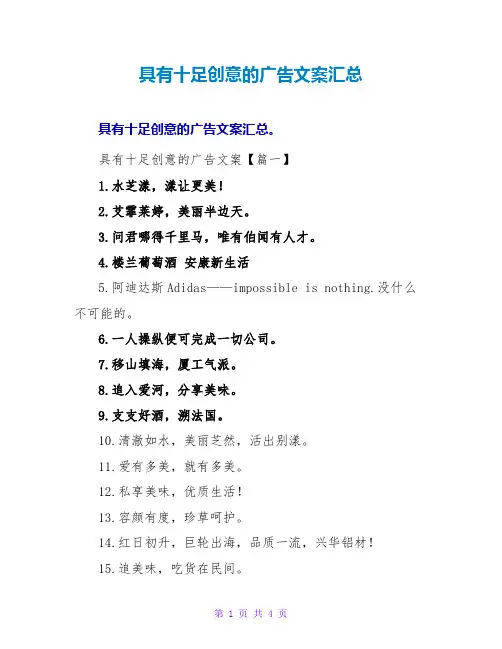 具有十足创意的广告文案汇总

具有十足创意的广告文案汇总。

具有十足创意的广告文案【篇一】

1.水芝漾，漾让更美！

2.艾霏莱婷，美丽半边天。

3.问君哪得千里马，唯有伯闻有人才。

4.楼兰葡萄酒 安康新生活

5.阿迪达斯Adidas——impossible is nothing.没什么不可能的。

6.一人操纵便可完成一切公司。

7.移山填海，厦工气派。

8.追入爱河，分享美味。

9.支支好酒，溯法国。

10.清澈如水，美丽芝然，活出别漾。

11.爱有多美，就有多美。

12.私享美味，优质生活！

13.容颜有度，珍草呵护。

14.红日初升，巨轮出海，品质一流，兴华铝材！

15.追美味，吃货在民间。

第 1 页 共 4 页